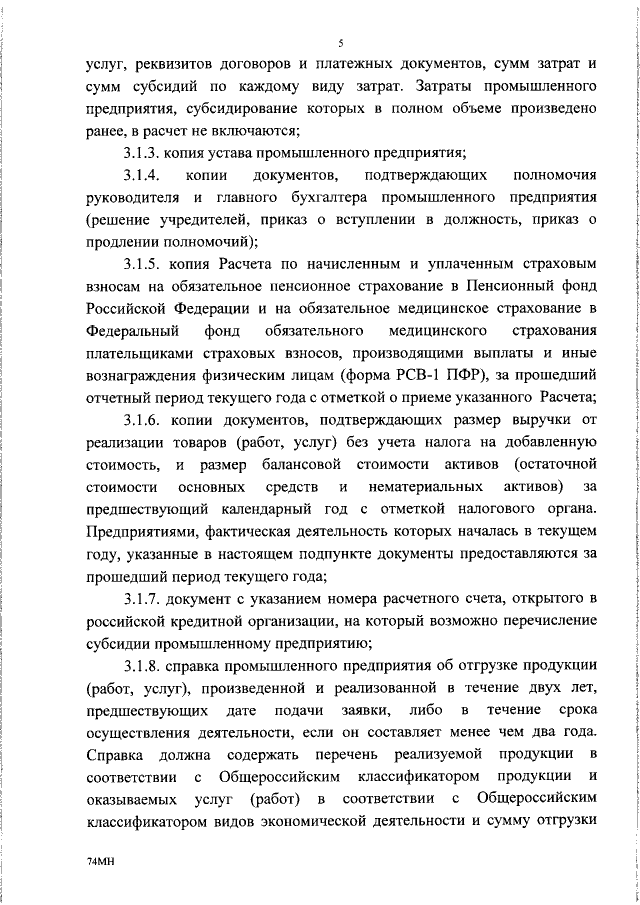 5

услуг, реквизитов договоров и платежных документов, сумм затрат и сумм субсидий по каждому виду затрат. Затраты промышленного предприятия, субсидирование которых в полном объеме произведено ранее, в расчет не включаются;

3.1.3. копия устава промышленного предприятия;

3.1.4. копии документов, подтверждающих полномочия руководителя и главного бухгалтера промышленного предприятия (решение учредителей, приказ о вступлении в должность, приказ о продлении полномочий);

3.1.5. копия Расчета по начисленным и уплаченным страховым взносам на обязательное пенсионное страхование в Пенсионный фонд Российской Федерации и на обязательное медицинское страхование в Федеральный фонд обязательного медицинского страхования плательщиками страховых взносов, производящими выплаты и иные вознаграждения физическим лицам (форма РСВ-1 ПФР), за прошедший отчетный период текущего года с отметкой о приеме указанного Расчета;

3.1.6. копии документов, подтверждающих размер выручки от реализации товаров (работ, услуг) без учета налога на добавленную стоимость, и размер балансовой стоимости активов (остаточной стоимости основных средств и нематериальных активов) за предшествующий календарный год с отметкой налогового органа. Предприятиями, фактическая деятельность которых началась в текущем году, указанные в настоящем подпункте документы предоставляются за прошедший период текущего года;

3.1.7. документ с указанием номера расчетного счета, открытого в российской кредитной организации, на который возможно перечисление субсидии промышленному предприятию;

3.1.8. справка промышленного предприятия об отгрузке продукции (работ, услуг), произведенной и реализованной в течение двух лет, предшествующих дате подачи заявки, либо в течение срока осуществления деятельности, если он составляет менее чем два года. Справка должна содержать перечень реализуемой продукции в соответствии с Общероссийским классификатором продукции и оказываемых услуг (работ) в соответствии с Общероссийским классификатором видов экономической деятельности и сумму отгрузки

74МН